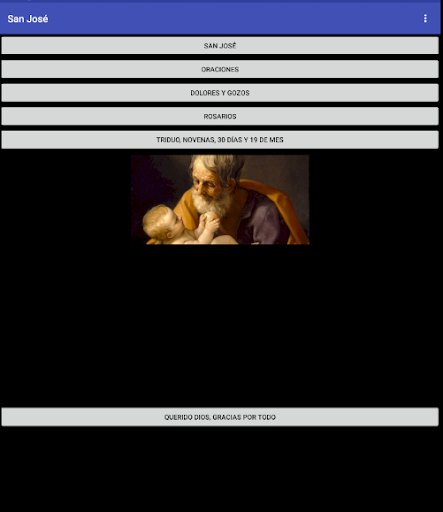 San José

SAN JOSÉ

ORACIONES

DOLORES Y GOZOS

ROSARIOS

TRIDUO, NOVENAS, 30 DÍAS Y 19 DE MES

QUERIDO DIOS, GRACIAS POR TODO